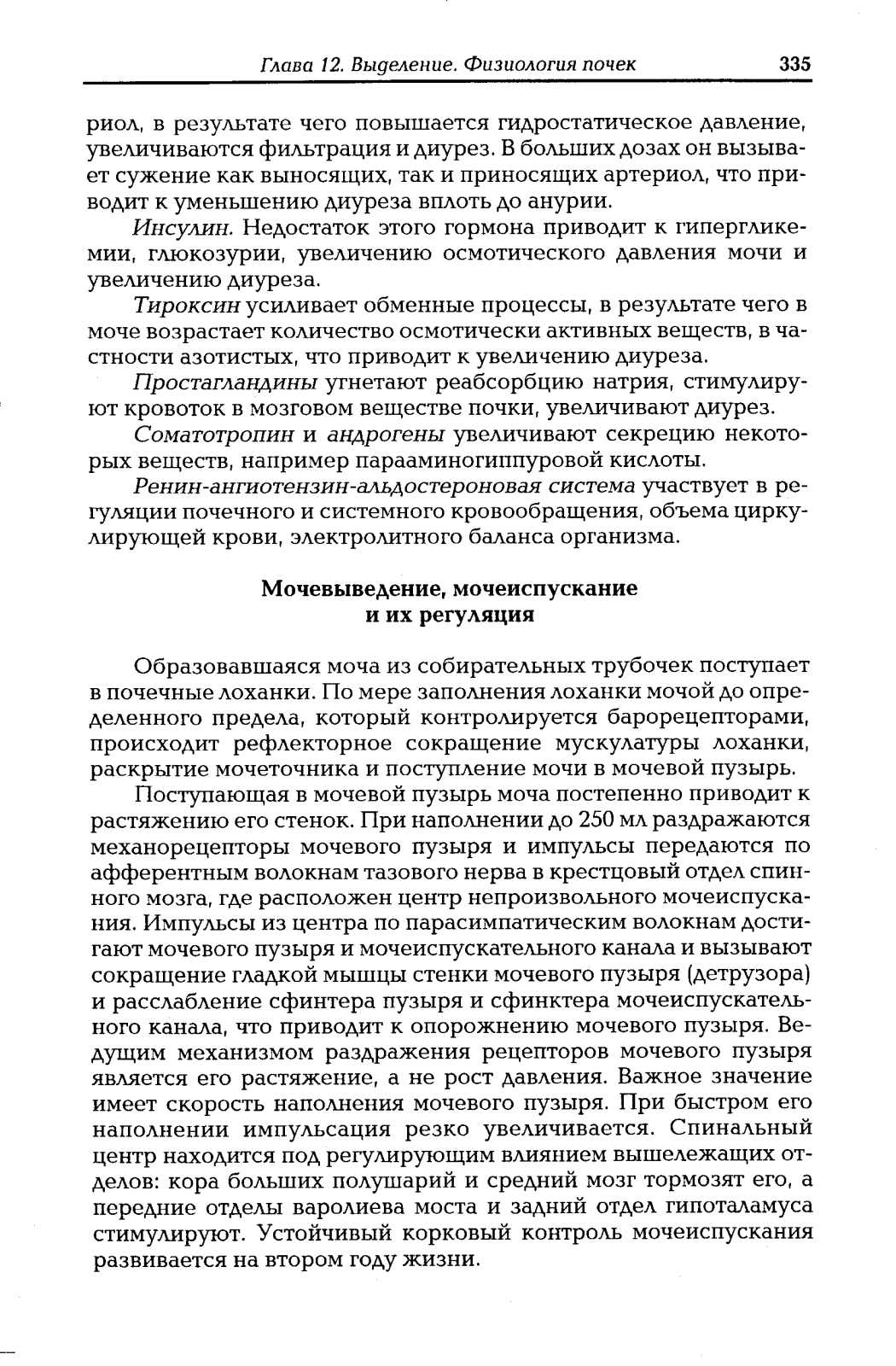 Глава 12. Выделение. Физиология почек 335

риол, в результате чего повышается гидростатическое давление, увеличиваются фильтрация и диурез. В больших дозах он вызывает сужение как выносящих, так и приносящих артериол, что приводит к уменьшению диуреза вплоть до анурии.

Инсулин. Недостаток этого гормона приводит к гипергликемии, глюкозурии, увеличению осмотического давления мочи и увеличению диуреза.

Тироксин усиливает обменные процессы, в результате чего в моче возрастает количество осмотически активных веществ, в частности азотистых, что приводит к увеличению диуреза.

Простагландины угнетают реабсорбцию натрия, стимулируют кровоток в мозговом веществе почки, увеличивают диурез.

Соматотропин и андрогены увеличивают секрецию некоторых веществ, например парааминогиппуровой кислоты.

Ренин-ангиотензин-альдостероновая система участвует в регуляции почечного и системного кровообращения, объема циркулирующей крови, электролитного баланса организма.

Мочевыведение, мочеиспускание и их регуляция

Образовавшаяся моча из собирательных трубочек поступает в почечные лоханки. По мере заполнения лоханки мочой до определенного предела, который контролируется барорецепторами, происходит рефлекторное сокращение мускулатуры лоханки, раскрытие мочеточника и поступление мочи в мочевой пузырь.

Поступающая в мочевой пузырь моча постепенно приводит к растяжению его стенок. При наполнении до 250 мл раздражаются механорецепторы мочевого пузыря и импульсы передаются по афферентным волокнам тазового нерва в крестцовый отдел спинного мозга, где расположен центр непроизвольного мочеиспускания. Импульсы из центра по парасимпатическим волокнам достигают мочевого пузыря и мочеиспускательного канала и вызывают сокращение гладкой мышцы стенки мочевого пузыря (детрузора) и расслабление сфинтера пузыря и сфинктера мочеиспускательного канала, что приводит к опорожнению мочевого пузыря. Ведущим механизмом раздражения рецепторов мочевого пузыря является его растяжение, а не рост давления. Важное значение имеет скорость наполнения мочевого пузыря. При быстром его наполнении импульсация резко увеличивается. Спинальный центр находится под регулирующим влиянием вышележащих отделов: кора больших полушарий и средний мозг тормозят его, а передние отделы варолиева моста и задний отдел гипоталамуса стимулируют. Устойчивый корковый контроль мочеиспускания развивается на втором году жизни.